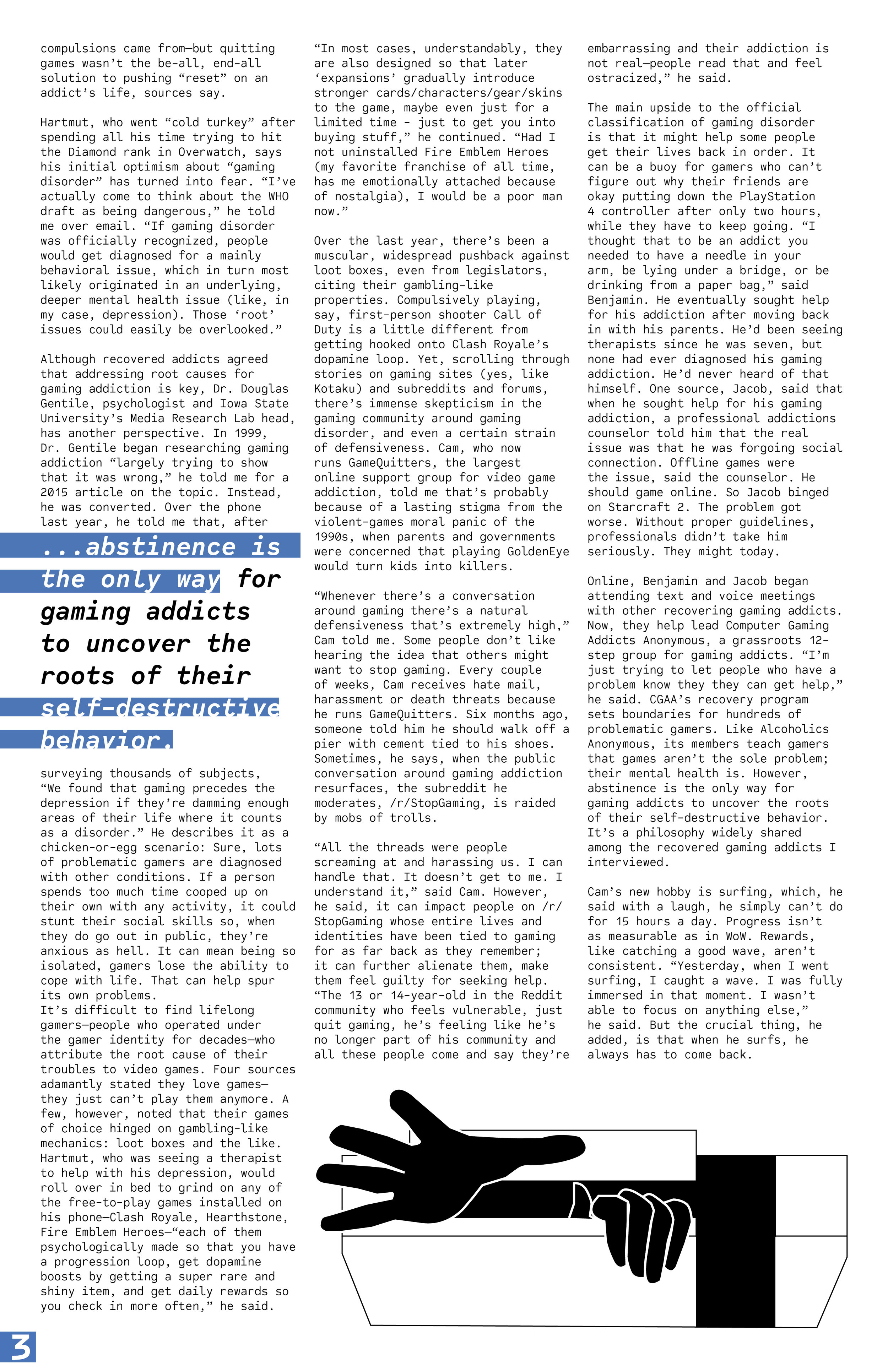 compulsions came from—but quitting games wasn't the be-all, end-all solution to pushing "reset" on an addict's life, sources say.

Hartmut, who went "cold turkey" after spending all his time trying to hit the Diamond rank in Overwatch, says his initial optimism about "gaming disorder" has turned into fear. "I've actually come to think about the WHO draft as being dangerous," he told me over email. "If gaming disorder was officially recognized, people would get diagnosed for a mainly behavioral issue, which in turn most likely originated in an underlying, deeper mental health issue (like, in my case, depression). Those 'root' issues could easily be overlooked."

Although recovered addicts agreed that addressing root causes for gaming addiction is key, Dr. Douglas Gentile, psychologist and Iowa State University's Media Research Lab head, has another perspective. In 1999, Dr. Gentile began researching gaming addiction "largely trying to show that it was wrong," he told me for a 2015 article on the topic. Instead, he was converted. Over the phone last year, he told me that, after

...abstinence is the only way for gaming addicts to uncover the roots of their self-destructive behavior.

surveying thousands of subjects, "We found that gaming precedes the depression if they're damming enough areas of their life where it counts as a disorder." He describes it as a chicken-or-egg scenario: Sure, lots of problematic gamers are diagnosed with other conditions. If a person spends too much time cooped up on their own with any activity, it could stunt their social skills so, when they do go out in public, they're anxious as hell. It can mean being so isolated, gamers lose the ability to cope with life. That can help spur its own problems.
It's difficult to find lifelong gamers—people who operated under the gamer identity for decades—who attribute the root cause of their troubles to video games. Four sources adamantly stated they love games—they just can't play them anymore. A few, however, noted that their games of choice hinged on gambling-like mechanics: loot boxes and the like. Hartmut, who was seeing a therapist to help with his depression, would roll over in bed to grind on any of the free-to-play games installed on his phone—Clash Royale, Hearthstone, Fire Emblem Heroes—"each of them psychologically made so that you have a progression loop, get dopamine boosts by getting a super rare and shiny item, and get daily rewards so you check in more often," he said.

"In most cases, understandably, they are also designed so that later 'expansions' gradually introduce stronger cards/characters/gear/skins to the game, maybe even just for a limited time - just to get you into buying stuff," he continued. "Had I not uninstalled Fire Emblem Heroes (my favorite franchise of all time, has me emotionally attached because of nostalgia), I would be a poor man now."

Over the last year, there's been a muscular, widespread pushback against loot boxes, even from legislators, citing their gambling-like properties. Compulsively playing, say, first-person shooter Call of Duty is a little different from getting hooked onto Clash Royale's dopamine loop. Yet, scrolling through stories on gaming sites (yes, like Kotaku) and subreddits and forums, there's immense skepticism in the gaming community around gaming disorder, and even a certain strain of defensiveness. Cam, who now runs GameQuitters, the largest online support group for video game addiction, told me that's probably because of a lasting stigma from the violent-games moral panic of the 1990s, when parents and governments were concerned that playing GoldenEye would turn kids into killers.

"Whenever there's a conversation around gaming there's a natural defensiveness that's extremely high," Cam told me. Some people don't like hearing the idea that others might want to stop gaming. Every couple of weeks, Cam receives hate mail, harassment or death threats because he runs GameQuitters. Six months ago, someone told him he should walk off a pier with cement tied to his shoes. Sometimes, he says, when the public conversation around gaming addiction resurfaces, the subreddit he moderates, /r/StopGaming, is raided by mobs of trolls.

"All the threads were people screaming at and harassing us. I can handle that. It doesn't get to me. I understand it," said Cam. However, he said, it can impact people on /r/StopGaming whose entire lives and identities have been tied to gaming for as far back as they remember; it can further alienate them, make them feel guilty for seeking help. "The 13 or 14-year-old in the Reddit community who feels vulnerable, just quit gaming, he's feeling like he's no longer part of his community and all these people come and say they're

embarrassing and their addiction is not real—people read that and feel ostracized," he said.

The main upside to the official classification of gaming disorder is that it might help some people get their lives back in order. It can be a buoy for gamers who can't figure out why their friends are okay putting down the PlayStation 4 controller after only two hours, while they have to keep going. "I thought that to be an addict you needed to have a needle in your arm, be lying under a bridge, or be drinking from a paper bag," said Benjamin. He eventually sought help for his addiction after moving back in with his parents. He'd been seeing therapists since he was seven, but none had ever diagnosed his gaming addiction. He'd never heard of that himself. One source, Jacob, said that when he sought help for his gaming addiction, a professional addictions counselor told him that the real issue was that he was forgoing social connection. Offline games were the issue, said the counselor. He should game online. So Jacob binged on Starcraft 2. The problem got worse. Without proper guidelines, professionals didn't take him seriously. They might today.

Online, Benjamin and Jacob began attending text and voice meetings with other recovering gaming addicts. Now, they help lead Computer Gaming Addicts Anonymous, a grassroots 12-step group for gaming addicts. "I'm just trying to let people who have a problem know they they can get help," he said. CGAA's recovery program sets boundaries for hundreds of problematic gamers. Like Alcoholics Anonymous, its members teach gamers that games aren't the sole problem; their mental health is. However, abstinence is the only way for gaming addicts to uncover the roots of their self-destructive behavior. It's a philosophy widely shared among the recovered gaming addicts I interviewed.

Cam's new hobby is surfing, which, he said with a laugh, he simply can't do for 15 hours a day. Progress isn't as measurable as in WoW. Rewards, like catching a good wave, aren't consistent. "Yesterday, when I went surfing, I caught a wave. I was fully immersed in that moment. I wasn't able to focus on anything else," he said. But the crucial thing, he added, is that when he surfs, he always has to come back.

3